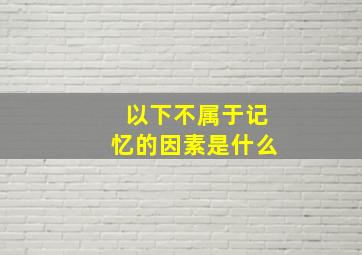 以下不属于记忆的因素是什么